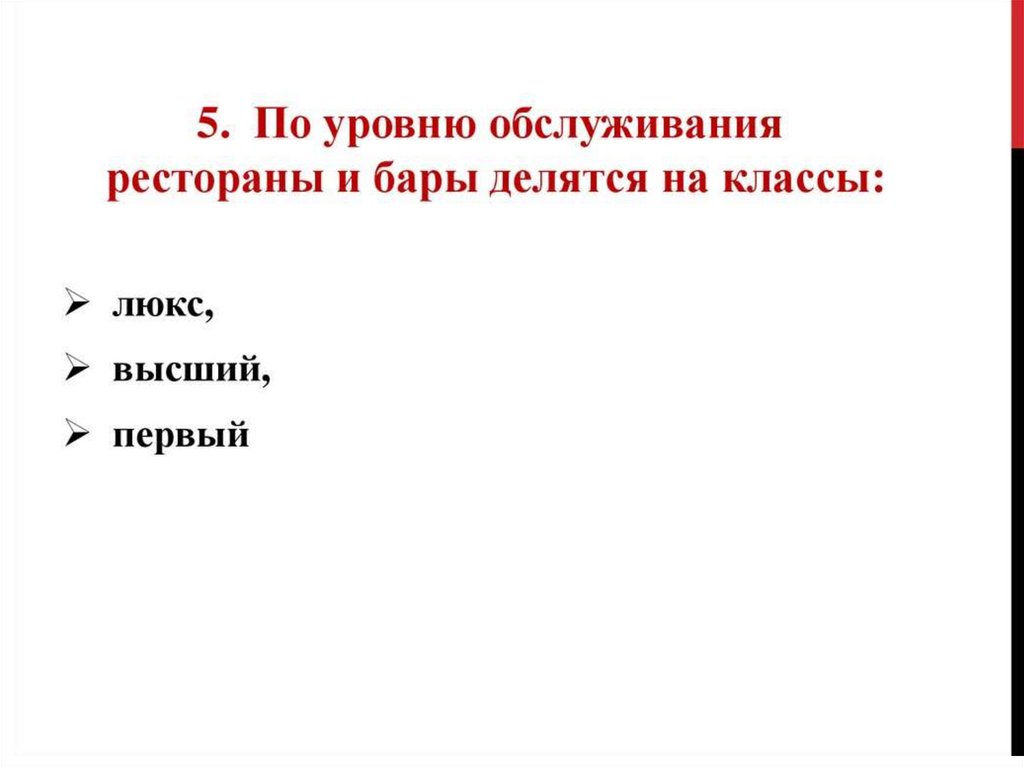 5. По уровню обслуживания рестораны и бары делятся на классы:

➢ люкс,
➢ высший,
➢ первый